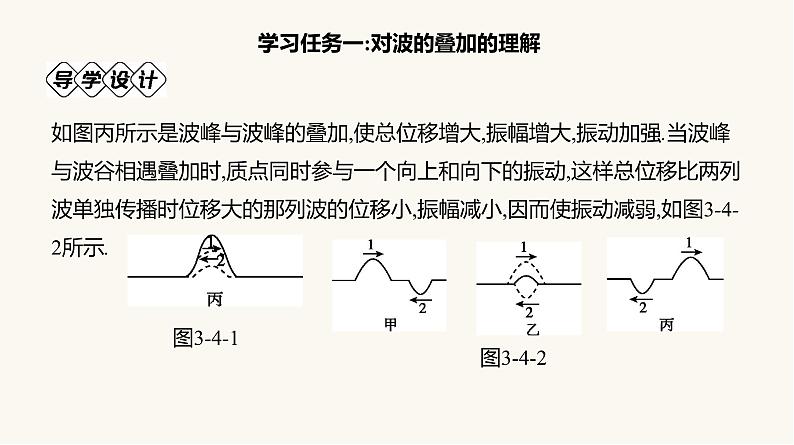 学习任务一:对波的叠加的理解

导学设计

如图丙所示是波峰与波峰的叠加,使总位移增大,振幅增大,振动加强.当波峰与波谷相遇叠加时,质点同时参与一个向上和向下的振动,这样总位移比两列波单独传播时位移大的那列波的位移小,振幅减小,因而使振动减弱,如图3-4-2所示.

1
2
丙
图3-4-1

1
2
甲

1
2
乙

1
2
丙

图3-4-2